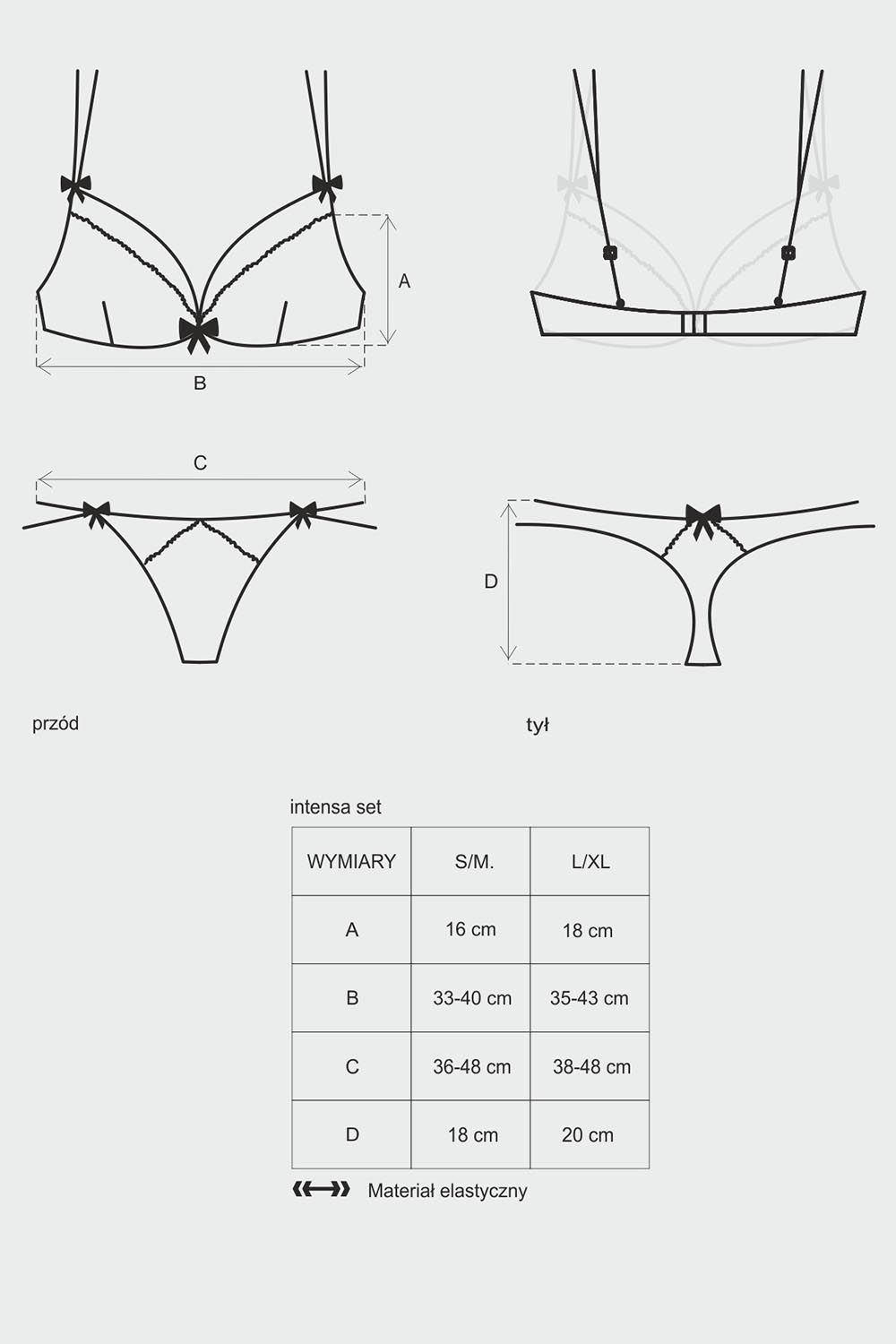 A

B

C

D

przód

tył

intensa set

| WYMIARY | S/M. | L/XL |
|---|---|---|
| A | 16 cm | 18 cm |
| B | 33-40 cm | 35-43 cm |
| C | 36-48 cm | 38-48 cm |
| D | 18 cm | 20 cm |

Materiał elastyczny